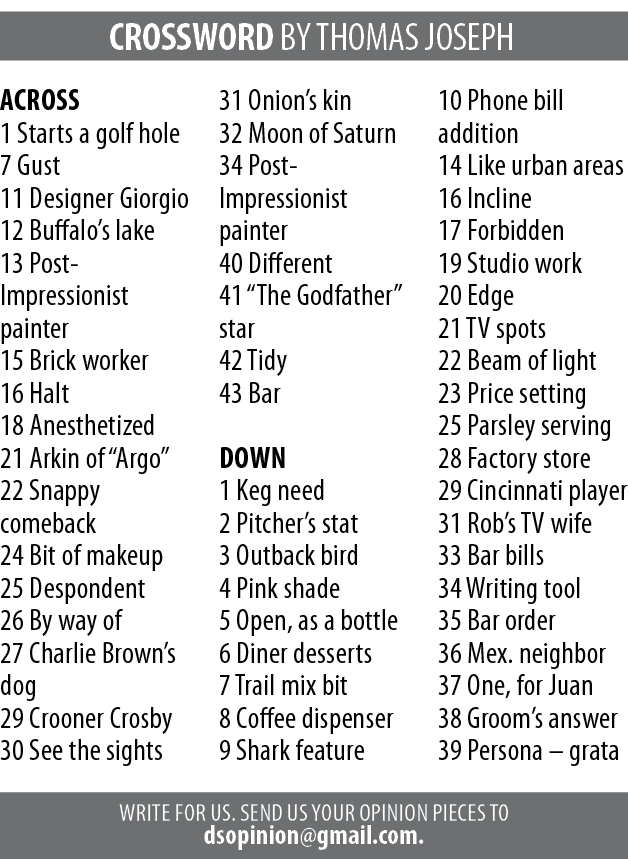 CROSSWORD BY THOMAS JOSEPH

ACROSS
1 Starts a golf hole
7 Gust
11 Designer Giorgio
12 Buffalo's lake
13 Post-Impressionist painter
15 Brick worker
16 Halt
18 Anesthetized
21 Arkin of "Argo"
22 Snappy comeback
24 Bit of makeup
25 Despondent
26 By way of
27 Charlie Brown's dog
29 Crooner Crosby
30 See the sights
31 Onion's kin
32 Moon of Saturn
34 Post-Impressionist painter
40 Different
41 "The Godfather" star
42 Tidy
43 Bar

DOWN
1 Keg need
2 Pitcher's stat
3 Outback bird
4 Pink shade
5 Open, as a bottle
6 Diner desserts
7 Trail mix bit
8 Coffee dispenser
9 Shark feature
10 Phone bill addition
14 Like urban areas
16 Incline
17 Forbidden
19 Studio work
20 Edge
21 TV spots
22 Beam of light
23 Price setting
25 Parsley serving
28 Factory store
29 Cincinnati player
31 Rob's TV wife
33 Bar bills
34 Writing tool
35 Bar order
36 Mex. neighbor
37 One, for Juan
38 Groom's answer
39 Persona – grata

WRITE FOR US. SEND US YOUR OPINION PIECES TO
dsopinion@gmail.com.